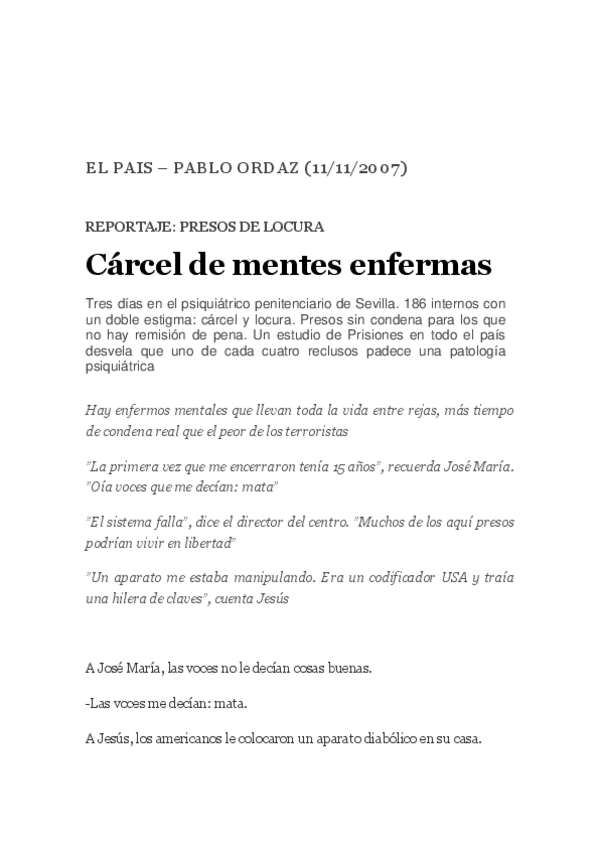 EL PAIS – PABLO ORDAZ (11/11/2007)

REPORTAJE: PRESOS DE LOCURA

Cárcel de mentes enfermas

Tres días en el psiquiátrico penitenciario de Sevilla. 186 internos con un doble estigma: cárcel y locura. Presos sin condena para los que no hay remisión de pena. Un estudio de Prisiones en todo el país desvela que uno de cada cuatro reclusos padece una patología psiquiátrica

Hay enfermos mentales que llevan toda la vida entre rejas, más tiempo de condena real que el peor de los terroristas

"La primera vez que me encerraron tenía 15 años", recuerda José María. "Oía voces que me decían: mata"

"El sistema falla", dice el director del centro. "Muchos de los aquí presos podrían vivir en libertad"

"Un aparato me estaba manipulando. Era un codificador USA y traía una hilera de claves", cuenta Jesús

A José María, las voces no le decían cosas buenas.

-Las voces me decían: mata.

A Jesús, los americanos le colocaron un aparato diabólico en su casa.